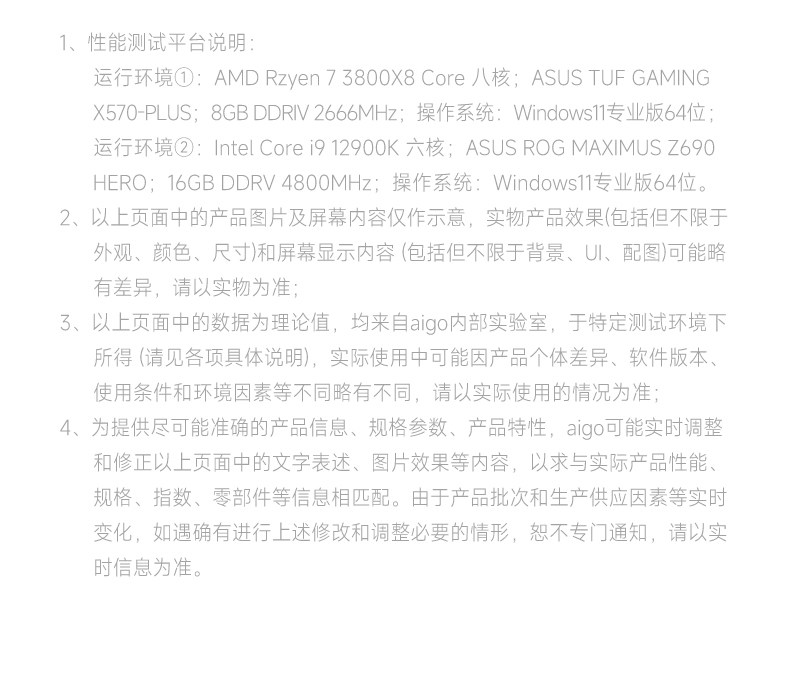 1、性能测试平台说明：

运行环境①：AMD Rzyen 7 3800X8 Core 八核；ASUS TUF GAMING X570-PLUS；8GB DDRIV 2666MHz；操作系统：Windows11专业版64位；

运行环境②：Intel Core i9 12900K 六核；ASUS ROG MAXIMUS Z690 HERO；16GB DDRV 4800MHz；操作系统：Windows11专业版64位。

2、以上页面中的产品图片及屏幕内容仅作示意，实物产品效果(包括但不限于外观、颜色、尺寸)和屏幕显示内容（包括但不限于背景、UI、配图)可能略有差异，请以实物为准；

3、以上页面中的数据为理论值，均来自aigo内部实验室，于特定测试环境下所得（请见各项具体说明)，实际使用中可能因产品个体差异、软件版本、使用条件和环境因素等不同略有不同，请以实际使用的情况为准；

4、为提供尽可能准确的产品信息、规格参数、产品特性，aigo可能实时调整和修正以上页面中的文字表述、图片效果等内容，以求与实际产品性能、规格、指数、零部件等信息相匹配。由于产品批次和生产供应因素等实时变化，如遇确有进行上述修改和调整必要的情形，恕不专门通知，请以实时信息为准。